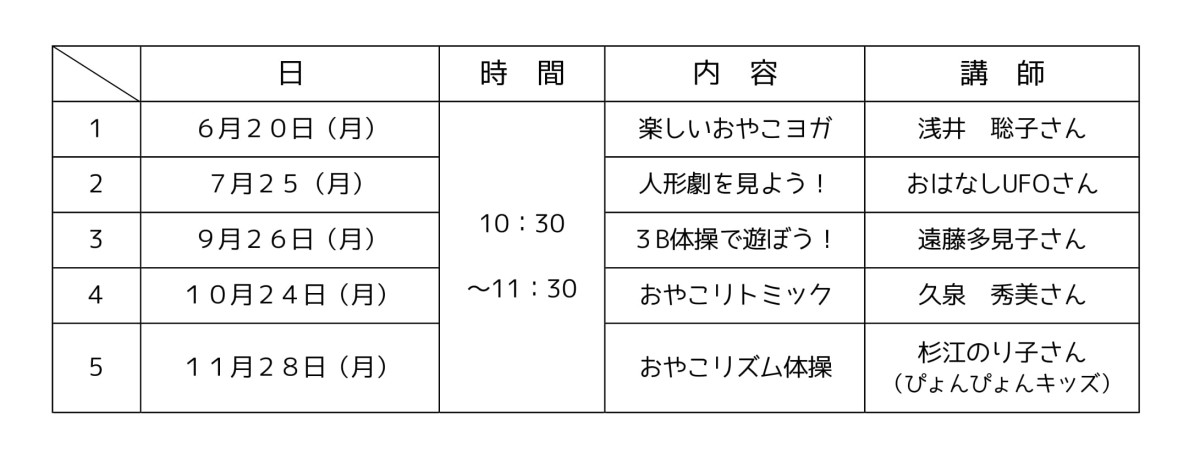 |  | 日 | 時　間 | 内　容 | 講　師 |
|---|---|---|---|---|
| 1 | 6月20日（月） | 10：30 ～11：30 | 楽しいおやこヨガ | 浅井　聡子さん |
| 2 | 7月25（月） |  | 人形劇を見よう！ | おはなしUFOさん |
| 3 | 9月26日（月） |  | 3B体操で遊ぼう！ | 遠藤多見子さん |
| 4 | 10月24日（月） |  | おやこリトミック | 久泉　秀美さん |
| 5 | 11月28日（月） |  | おやこリズム体操 | 杉江のり子さん（ぴょんぴょんキッズ） |